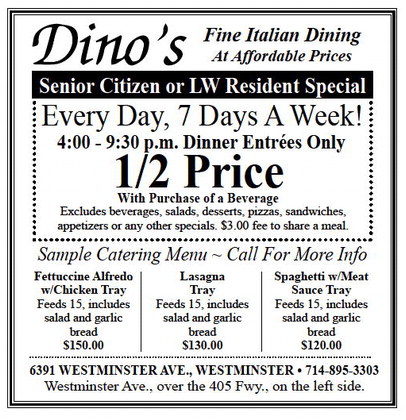 Dino's

Fine Italian Dining
At Affordable Prices

Senior Citizen or LW Resident Special

Every Day, 7 Days A Week!

4:00 - 9:30 p.m. Dinner Entrées Only

1/2 Price

With Purchase of a Beverage

Excludes beverages, salads, desserts, pizzas, sandwiches, appetizers or any other specials. $3.00 fee to share a meal.

Sample Catering Menu ~ Call For More Info

Fettuccine Alfredo w/Chicken Tray
Feeds 15, includes salad and garlic bread
$150.00

Lasagna Tray
Feeds 15, includes salad and garlic bread
$130.00

Spaghetti w/Meat Sauce Tray
Feeds 15, includes salad and garlic bread
$120.00

6391 WESTMINSTER AVE., WESTMINSTER • 714-895-3303
Westminster Ave., over the 405 Fwy., on the left side.